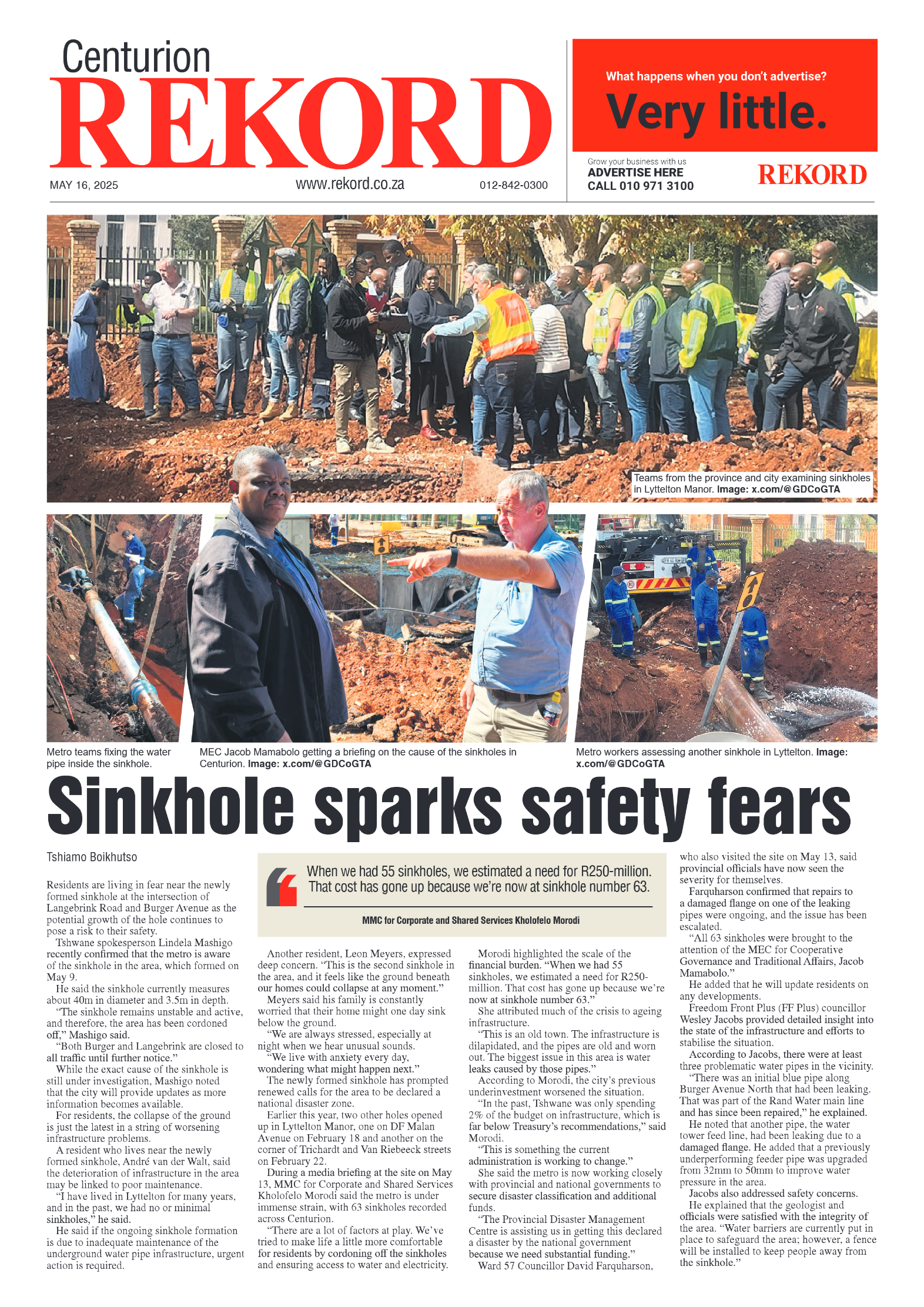 Centurion
REKORD

MAY 16, 2025 www.rekord.co.za 012-842-0300

What happens when you don't advertise?
Very little.

Grow your business with us
ADVERTISE HERE
CALL 010 971 3100
REKORD

Teams from the province and city examining sinkholes in Lyttelton Manor. Image: x.com/@GDCoGTA

Metro teams fixing the water pipe inside the sinkhole.

MEC Jacob Mamabolo getting a briefing on the cause of the sinkholes in Centurion. Image: x.com/@GDCoGTA

Metro workers assessing another sinkhole in Lyttelton. Image: x.com/@GDCoGTA

Sinkhole sparks safety fears

Tshiamo Boikhutso

Residents are living in fear near the newly formed sinkhole at the intersection of Langebrink Road and Burger Avenue as the potential growth of the hole continues to pose a risk to their safety.

Tshwane spokesperson Lindela Mashigo recently confirmed that the metro is aware of the sinkhole in the area, which formed on May 9.

He said the sinkhole currently measures about 40m in diameter and 3.5m in depth.

"The sinkhole remains unstable and active, and therefore, the area has been cordoned off," Mashigo said.

"Both Burger and Langebrink are closed to all traffic until further notice."

While the exact cause of the sinkhole is still under investigation, Mashigo noted that the city will provide updates as more information becomes available.

For residents, the collapse of the ground is just the latest in a string of worsening infrastructure problems.

A resident who lives near the newly formed sinkhole, André van der Walt, said the deterioration of infrastructure in the area may be linked to poor maintenance.

"I have lived in Lyttelton for many years, and in the past, we had no or minimal sinkholes," he said.

He said if the ongoing sinkhole formation is due to inadequate maintenance of the underground water pipe infrastructure, urgent action is required.

When we had 55 sinkholes, we estimated a need for R250-million. That cost has gone up because we're now at sinkhole number 63.

MMC for Corporate and Shared Services Kholofelo Morodi

Another resident, Leon Meyers, expressed deep concern. "This is the second sinkhole in the area, and it feels like the ground beneath our homes could collapse at any moment."

Meyers said his family is constantly worried that their home might one day sink below the ground.

"We are always stressed, especially at night when we hear unusual sounds.

"We live with anxiety every day, wondering what might happen next."

The newly formed sinkhole has prompted renewed calls for the area to be declared a national disaster zone.

Earlier this year, two other holes opened up in Lyttelton Manor, one on DF Malan Avenue on February 18 and another on the corner of Trichardt and Van Riebeeck streets on February 22.

During a media briefing at the site on May 13, MMC for Corporate and Shared Services Kholofelo Morodi said the metro is under immense strain, with 63 sinkholes recorded across Centurion.

"There are a lot of factors at play. We've tried to make life a little more comfortable for residents by cordoning off the sinkholes and ensuring access to water and electricity.

Morodi highlighted the scale of the financial burden. "When we had 55 sinkholes, we estimated a need for R250-million. That cost has gone up because we're now at sinkhole number 63."

She attributed much of the crisis to ageing infrastructure.

"This is an old town. The infrastructure is dilapidated, and the pipes are old and worn out. The biggest issue in this area is water leaks caused by those pipes."

According to Morodi, the city's previous underinvestment worsened the situation.

"In the past, Tshwane was only spending 2% of the budget on infrastructure, which is far below Treasury's recommendations," said Morodi.

"This is something the current administration is working to change."

She said the metro is now working closely with provincial and national governments to secure disaster classification and additional funds.

"The Provincial Disaster Management Centre is assisting us in getting this declared a disaster by the national government because we need substantial funding."

Ward 57 Councillor David Farquharson, who also visited the site on May 13, said provincial officials have now seen the severity for themselves.

Farquharson confirmed that repairs to a damaged flange on one of the leaking pipes were ongoing, and the issue has been escalated.

"All 63 sinkholes were brought to the attention of the MEC for Cooperative Governance and Traditional Affairs, Jacob Mamabolo."

He added that he will update residents on any developments.

Freedom Front Plus (FF Plus) councillor Wesley Jacobs provided detailed insight into the state of the infrastructure and efforts to stabilise the situation.

According to Jacobs, there were at least three problematic water pipes in the vicinity.

"There was an initial blue pipe along Burger Avenue North that had been leaking. That was part of the Rand Water main line and has since been repaired," he explained.

He noted that another pipe, the water tower feed line, had been leaking due to a damaged flange. He added that a previously underperforming feeder pipe was upgraded from 32mm to 50mm to improve water pressure in the area.

Jacobs also addressed safety concerns.

He explained that the geologist and officials were satisfied with the integrity of the area. "Water barriers are currently put in place to safeguard the area; however, a fence will be installed to keep people away from the sinkhole."